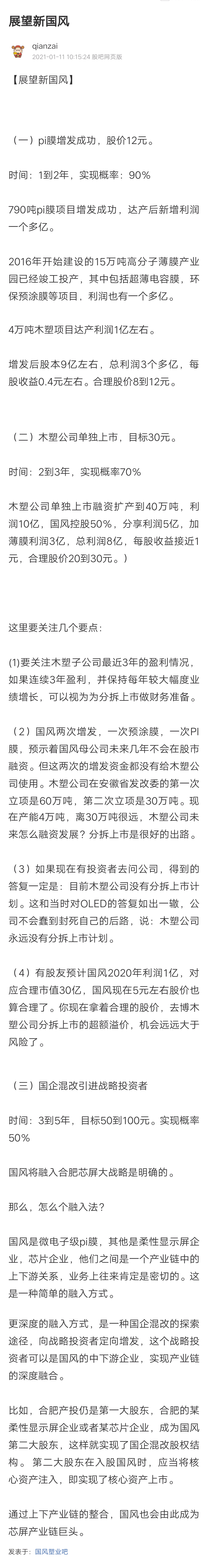 展望新国风

qianzai
2021-01-11 10:15:24 股吧网页版

【展望新国风】

（一）pi膜增发成功，股价12元。

时间：1到2年，实现概率：90%

790吨pi膜项目增发成功，达产后新增利润一个多亿。

2016年开始建设的15万吨高分子薄膜产业园已经竣工投产，其中包括超薄电容膜，环保预涂膜等项目，利润也有一个多亿。

4万吨木塑项目达产利润1亿左右。

增发后股本9亿左右，总利润3个多亿，每股收益0.4元左右。合理股价8到12元。

（二）木塑公司单独上市，目标30元。

时间：2到3年，实现概率70%

木塑公司单独上市融资扩产到40万吨，利润10亿，国风控股50%，分享利润5亿，加薄膜利润3亿，总利润8亿，每股收益接近1元，合理股价20到30元。）

这里要关注几个要点：

(1)要关注木塑子公司最近3年的盈利情况，如果连续3年盈利，并保持每年较大幅度业绩增长，可以视为为分拆上市做财务准备。

（2）国风两次增发，一次预涂膜，一次PI膜，预示着国风母公司未来几年不会在股市融资。但这两次的增发资金都没有给木塑公司使用。木塑公司在安徽省发改委的第一次立项是60万吨，第二次立项是30万吨。现在产能4万吨，离30万吨很远，木塑公司未来怎么融资发展？分拆上市是很好的出路。

（3）如果现在有投资者去问公司，得到的答复一定是：目前木塑公司没有分拆上市计划。这和当时对OLED的答复如出一辙，公司不会蠢到封死自己的后路，说：木塑公司永远没有分拆上市计划。

（4）有股友预计国风2020年利润1亿，对应合理市值30亿，国风现在5元左右股价也算合理了。你现在拿着合理的股价，去博木塑公司分拆上市的超额溢价，机会远远大于风险了。

（三）国企混改引进战略投资者

时间：3到5年，目标50到100元。实现概率50%

国风将融入合肥芯屏大战略是明确的。

那么，怎么个融入法？

国风是微电子级pi膜，其他是柔性显示屏企业，芯片企业，他们之间是一个产业链中的上下游关系，业务上往来肯定是密切的。这是一种简单的融入方式。

更深度的融入方式，是一种国企混改的探索途径，向战略投资者定向增发，这个战略投资者可以是国风的中下游企业，实现产业链的深度融合。

比如，合肥产投仍是第一大股东，合肥的某柔性显示屏企业或者某芯片企业，成为国风第二大股东，这样就实现了国企混改股权结构。第二大股东在入股国风时，应当将核心资产注入，即实现了核心资产上市。

通过上下产业链的整合，国风也会由此成为芯屏产业链巨头。

发表于：国风塑业吧